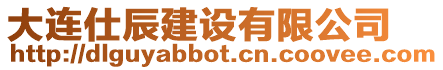 大连仕辰建设有限公司
http://dlguyabbot.cn.coovee.com